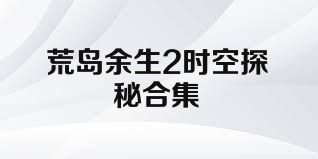 荒岛余生2时空探秘合集